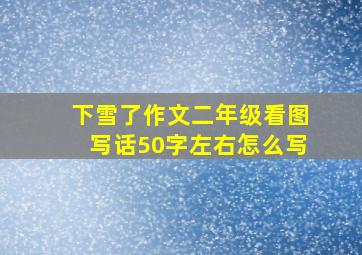 下雪了作文二年级看图写话50字左右怎么写